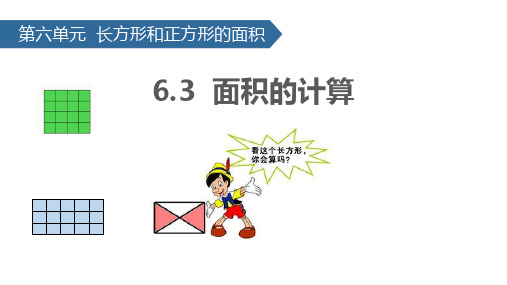 第六单元 长方形和正方形的面积

6.3 面积的计算

看这个长方形，你会算吗？